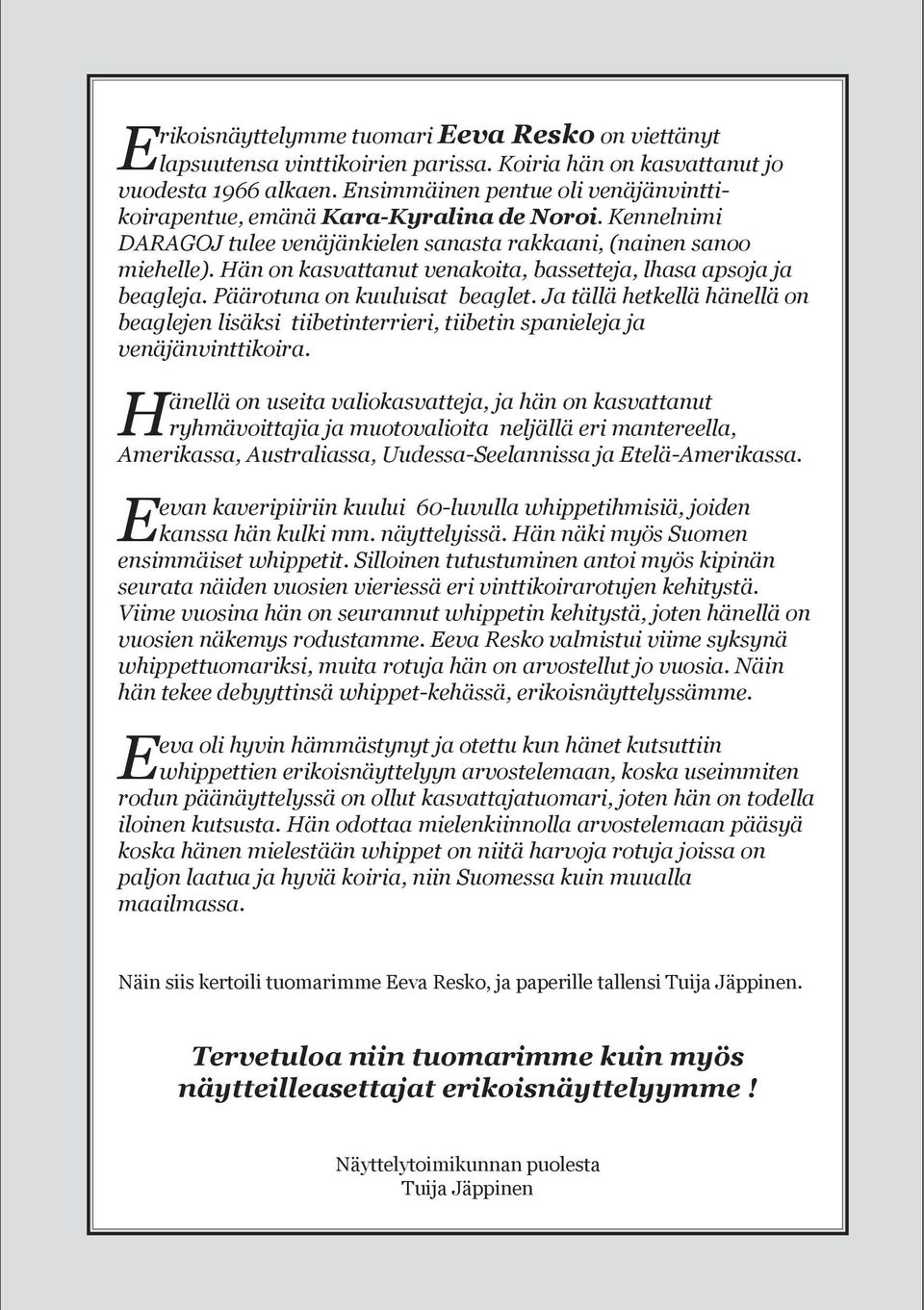 Erikoisnäyttelymme tuomari Eeva Resko on viettänyt lapsuutensa vinttikoirien parissa. Koiria hän on kasvattanut jo vuodesta 1966 alkaen. Ensimmäinen pentue oli venäjänvinttikoirapentue, emänä Kara-Kyralina de Noroi. Kennelnimi DARAGOJ tulee venäjänkielen sanasta rakkaani, (nainen sanoo miehelle). Hän on kasvattanut venakoita, bassetteja, lhasa apsoja ja beagleja. Päärotuna on kuuluisat beaglet. Ja tällä hetkellä hänellä on beaglejen lisäksi tiibetinterrieri, tiibetin spanieleja ja venäjänvinttikoira.

Hänellä on useita valiokasvatteja, ja hän on kasvattanut ryhmävoittajia ja muotovalioita neljällä eri mantereella, Amerikassa, Australiassa, Uudessa-Seelannissa ja Etelä-Amerikassa.

Eevan kaveripiiriin kuului 60-luvulla whippetihmisiä, joiden kanssa hän kulki mm. näyttelyissä. Hän näki myös Suomen ensimmäiset whippetit. Silloinen tutustuminen antoi myös kipinän seurata näiden vuosien vieriessä eri vinttikoirarotujen kehitystä. Viime vuosina hän on seurannut whippetin kehitystä, joten hänellä on vuosien näkemys rodustamme. Eeva Resko valmistui viime syksynä whippettuomariksi, muita rotuja hän on arvostellut jo vuosia. Näin hän tekee debyyttinsä whippet-kehässä, erikoisnäyttelyssämme.

Eeva oli hyvin hämmästynyt ja otettu kun hänet kutsuttiin whippettien erikoisnäyttelyyn arvostelemaan, koska useimmiten rodun päänäyttelyssä on ollut kasvattajatuomari, joten hän on todella iloinen kutsusta. Hän odottaa mielenkiinnolla arvostelemaan pääsyä koska hänen mielestään whippet on niitä harvoja rotuja joissa on paljon laatua ja hyviä koiria, niin Suomessa kuin muualla maailmassa.

Näin siis kertoili tuomarimme Eeva Resko, ja paperille tallensi Tuija Jäppinen.

Tervetuloa niin tuomarimme kuin myös näytteilleasettajat erikoisnäyttelyymme !

Näyttelytoimikunnan puolesta
Tuija Jäppinen